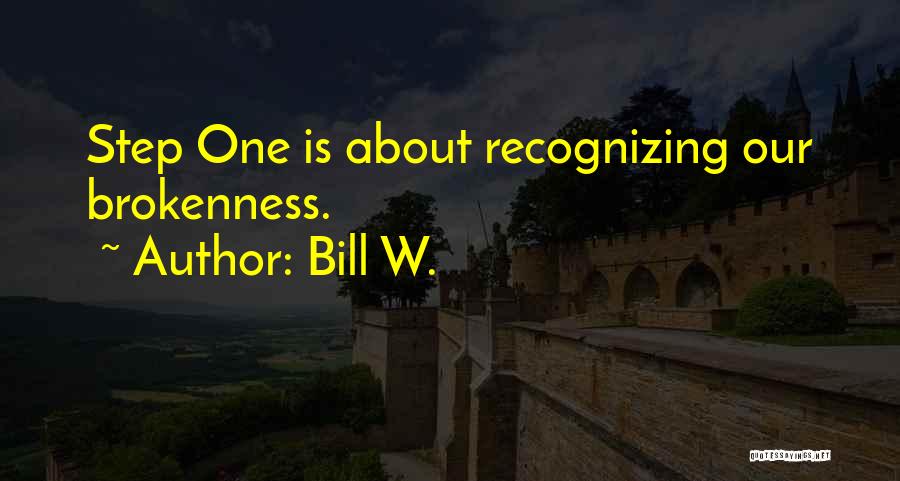 Step One is about recognizing our brokenness.

~ Author: Bill W.

QUOTESSAYINGS.NET